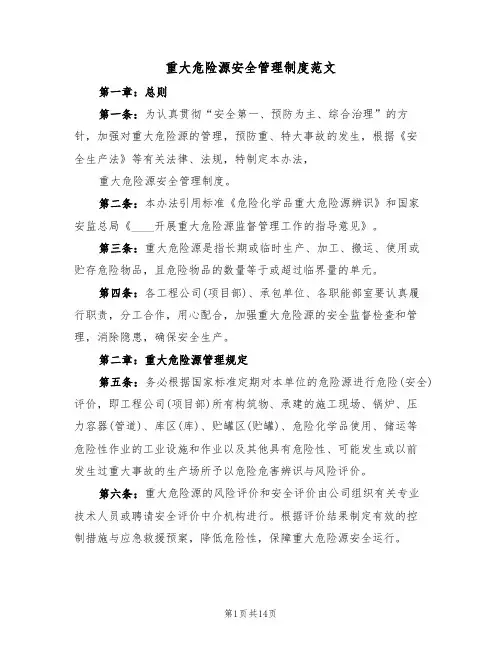 重大危险源安全管理制度范文

第一章：总则

第一条：为认真贯彻“安全第一、预防为主、综合治理”的方针，加强对重大危险源的管理，预防重、特大事故的发生，根据《安全生产法》等有关法律、法规，特制定本办法，

重大危险源安全管理制度。

第二条：本办法引用标准《危险化学品重大危险源辨识》和国家安监总局《____开展重大危险源监督管理工作的指导意见》。

第三条：重大危险源是指长期或临时生产、加工、搬运、使用或贮存危险物品，且危险物品的数量等于或超过临界量的单元。

第四条：各工程公司(项目部)、承包单位、各职能部室要认真履行职责，分工合作，用心配合，加强重大危险源的安全监督检查和管理，消除隐患，确保安全生产。

第二章：重大危险源管理规定

第五条：务必根据国家标准定期对本单位的危险源进行危险(安全)评价，即工程公司(项目部)所有构筑物、承建的施工现场、锅炉、压力容器(管道)、库区(库)、贮罐区(贮罐)、危险化学品使用、储运等危险性作业的工业设施和作业以及其他具有危险性、可能发生或以前发生过重大事故的生产场所予以危险危害辨识与风险评价。

第六条：重大危险源的风险评价和安全评价由公司组织有关专业技术人员或聘请安全评价中介机构进行。根据评价结果制定有效的控制措施与应急救援预案，降低危险性，保障重大危险源安全运行。

第1页共14页